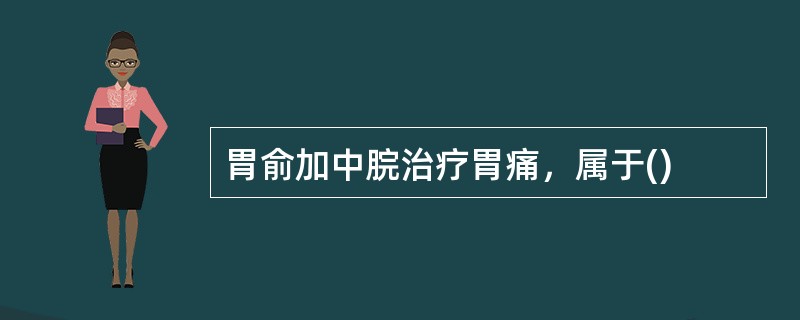 胃俞加中脘治疗胃痛，属于()